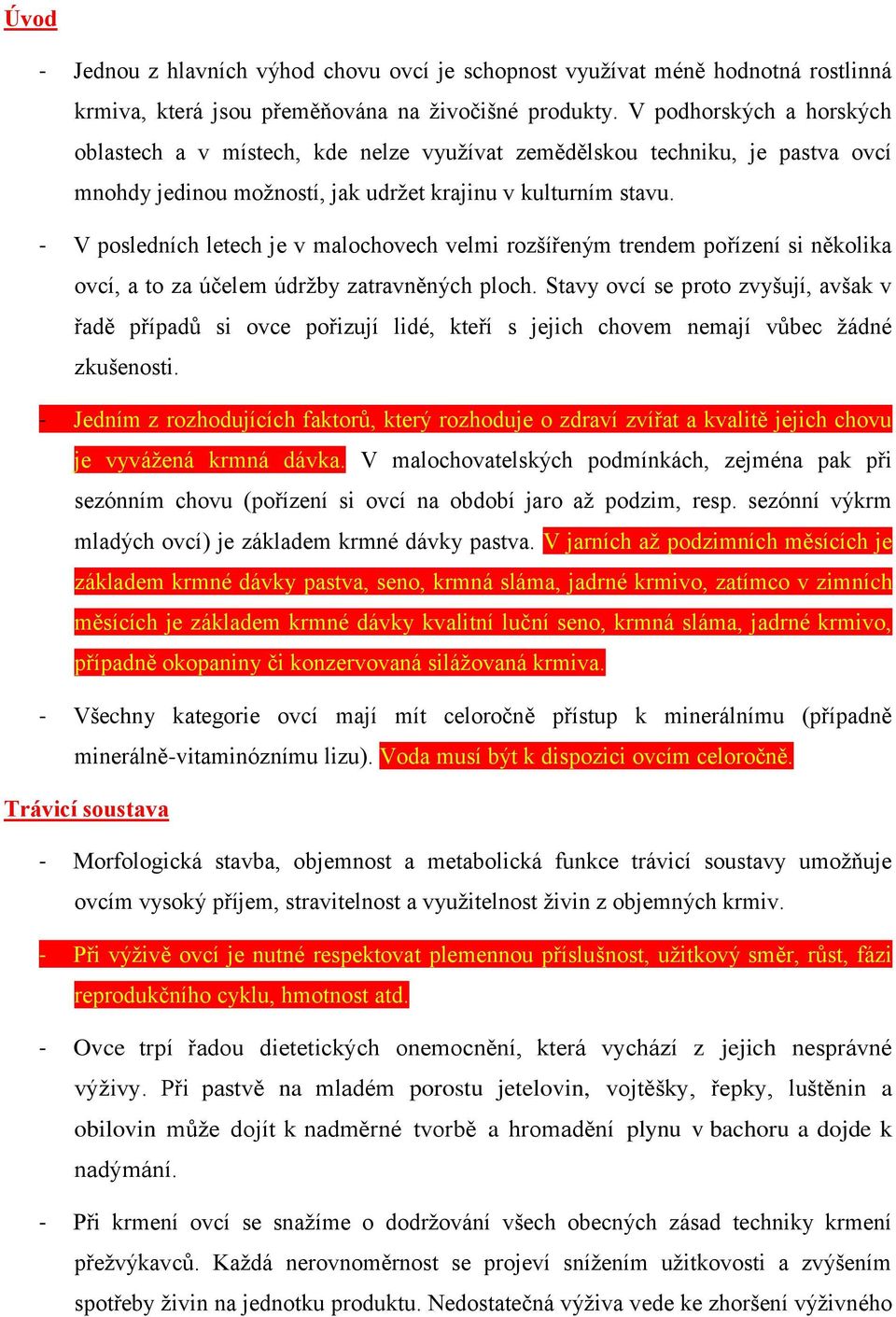 Úvod

- Jednou z hlavních výhod chovu ovcí je schopnost využívat méně hodnotná rostlinná krmiva, která jsou přeměňována na živočišné produkty. V podhorských a horských oblastech a v místech, kde nelze využívat zemědělskou techniku, je pastva ovcí mnohdy jedinou možností, jak udržet krajinu v kulturním stavu.

- V posledních letech je v malochovech velmi rozšířeným trendem pořízení si několika ovcí, a to za účelem údržby zatravněných ploch. Stavy ovcí se proto zvyšují, avšak v řadě případů si ovce pořizují lidé, kteří s jejich chovem nemají vůbec žádné zkušenosti.

- Jedním z rozhodujících faktorů, který rozhoduje o zdraví zvířat a kvalitě jejich chovu je vyvážená krmná dávka. V malochovatelských podmínkách, zejména pak při sezónním chovu (pořízení si ovcí na období jaro až podzim, resp. sezónní výkrm mladých ovcí) je základem krmné dávky pastva. V jarních až podzimních měsících je základem krmné dávky pastva, seno, krmná sláma, jadrné krmivo, zatímco v zimních měsících je základem krmné dávky kvalitní luční seno, krmná sláma, jadrné krmivo, případně okopaniny či konzervovaná silážovaná krmiva.

- Všechny kategorie ovcí mají mít celoročně přístup k minerálnímu (případně minerálně-vitaminóznímu lizu). Voda musí být k dispozici ovcím celoročně.

Trávicí soustava

- Morfologická stavba, objemnost a metabolická funkce trávicí soustavy umožňuje ovcím vysoký příjem, stravitelnost a využitelnost živin z objemných krmiv.

- Při výživě ovcí je nutné respektovat plemennou příslušnost, užitkový směr, růst, fázi reprodukčního cyklu, hmotnost atd.

- Ovce trpí řadou dietetických onemocnění, která vychází z jejich nesprávné výživy. Při pastvě na mladém porostu jetelovin, vojtěšky, řepky, luštěnin a obilovin může dojít k nadměrné tvorbě a hromadění plynu v bachoru a dojde k nadýmání.

- Při krmení ovcí se snažíme o dodržování všech obecných zásad techniky krmení přežvýkavců. Každá nerovnoměrnost se projeví snížením užitkovosti a zvýšením spotřeby živin na jednotku produktu. Nedostatečná výživa vede ke zhoršení výživného